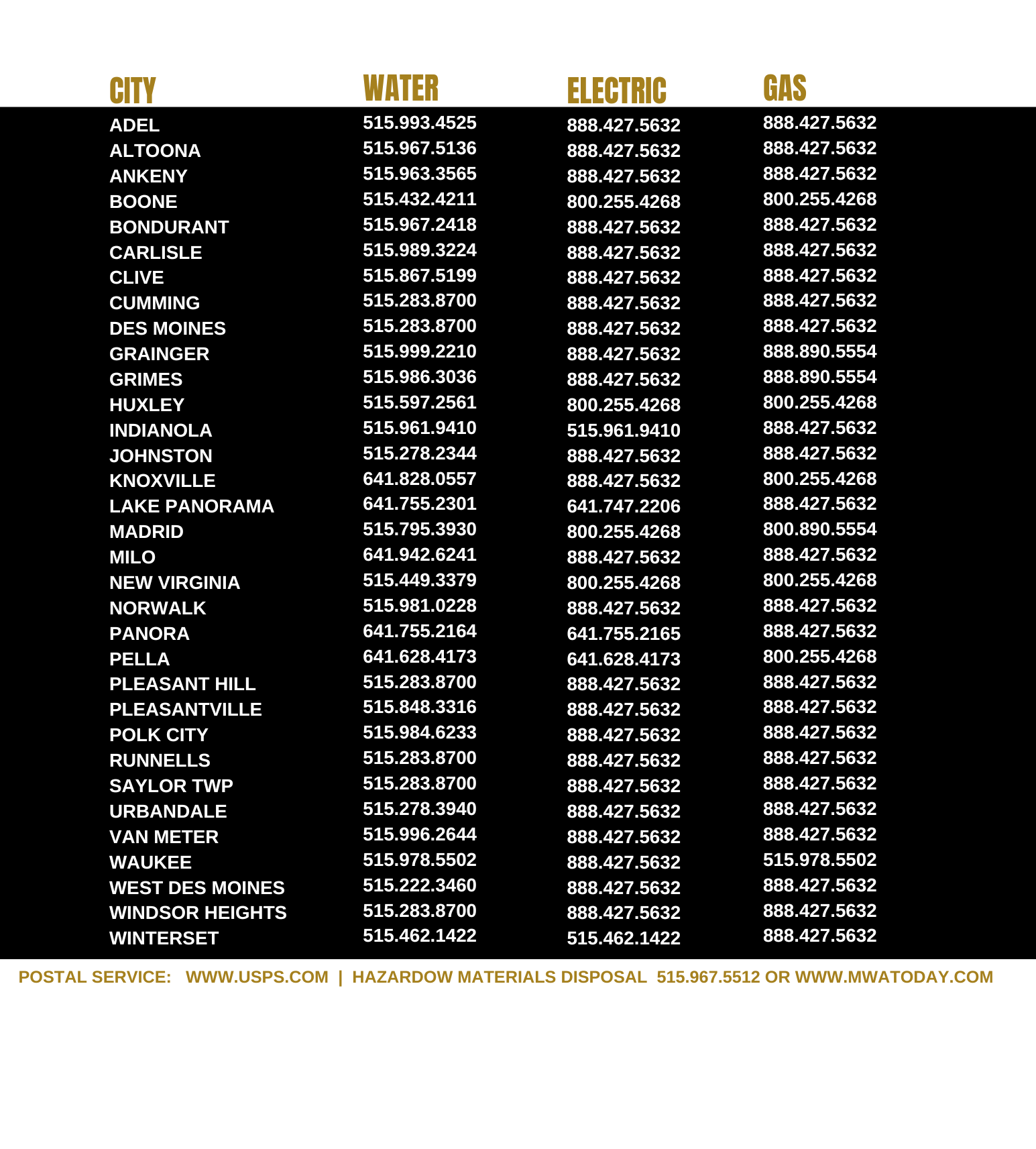 | CITY | WATER | ELECTRIC | GAS |
|---|---|---|---|
| ADEL | 515.993.4525 | 888.427.5632 | 888.427.5632 |
| ALTOONA | 515.967.5136 | 888.427.5632 | 888.427.5632 |
| ANKENY | 515.963.3565 | 888.427.5632 | 888.427.5632 |
| BOONE | 515.432.4211 | 800.255.4268 | 800.255.4268 |
| BONDURANT | 515.967.2418 | 888.427.5632 | 888.427.5632 |
| CARLISLE | 515.989.3224 | 888.427.5632 | 888.427.5632 |
| CLIVE | 515.867.5199 | 888.427.5632 | 888.427.5632 |
| CUMMING | 515.283.8700 | 888.427.5632 | 888.427.5632 |
| DES MOINES | 515.283.8700 | 888.427.5632 | 888.427.5632 |
| GRAINGER | 515.999.2210 | 888.427.5632 | 888.890.5554 |
| GRIMES | 515.986.3036 | 888.427.5632 | 888.890.5554 |
| HUXLEY | 515.597.2561 | 800.255.4268 | 800.255.4268 |
| INDIANOLA | 515.961.9410 | 515.961.9410 | 888.427.5632 |
| JOHNSTON | 515.278.2344 | 888.427.5632 | 888.427.5632 |
| KNOXVILLE | 641.828.0557 | 888.427.5632 | 800.255.4268 |
| LAKE PANORAMA | 641.755.2301 | 641.747.2206 | 888.427.5632 |
| MADRID | 515.795.3930 | 800.255.4268 | 800.890.5554 |
| MILO | 641.942.6241 | 888.427.5632 | 888.427.5632 |
| NEW VIRGINIA | 515.449.3379 | 800.255.4268 | 800.255.4268 |
| NORWALK | 515.981.0228 | 888.427.5632 | 888.427.5632 |
| PANORA | 641.755.2164 | 641.755.2165 | 888.427.5632 |
| PELLA | 641.628.4173 | 641.628.4173 | 800.255.4268 |
| PLEASANT HILL | 515.283.8700 | 888.427.5632 | 888.427.5632 |
| PLEASANTVILLE | 515.848.3316 | 888.427.5632 | 888.427.5632 |
| POLK CITY | 515.984.6233 | 888.427.5632 | 888.427.5632 |
| RUNNELLS | 515.283.8700 | 888.427.5632 | 888.427.5632 |
| SAYLOR TWP | 515.283.8700 | 888.427.5632 | 888.427.5632 |
| URBANDALE | 515.278.3940 | 888.427.5632 | 888.427.5632 |
| VAN METER | 515.996.2644 | 888.427.5632 | 888.427.5632 |
| WAUKEE | 515.978.5502 | 888.427.5632 | 515.978.5502 |
| WEST DES MOINES | 515.222.3460 | 888.427.5632 | 888.427.5632 |
| WINDSOR HEIGHTS | 515.283.8700 | 888.427.5632 | 888.427.5632 |
| WINTERSET | 515.462.1422 | 515.462.1422 | 888.427.5632 |

POSTAL SERVICE: WWW.USPS.COM | HAZARDOW MATERIALS DISPOSAL 515.967.5512 OR WWW.MWATODAY.COM